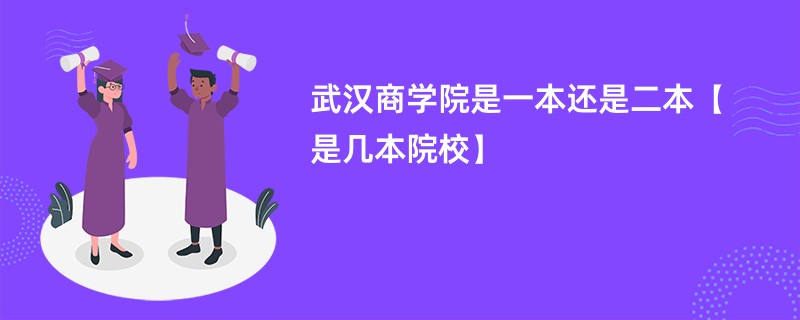 武汉商学院是一本还是二本【是几本院校】